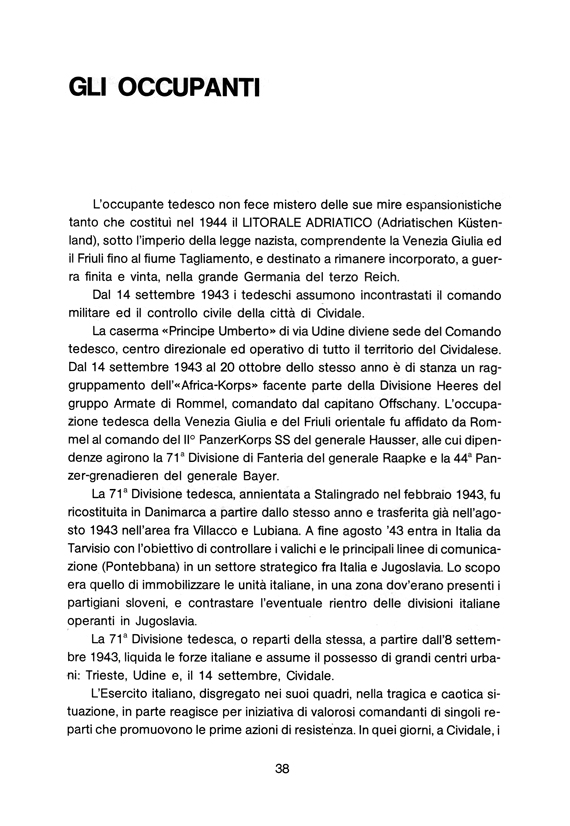 GLI OCCUPANTI

L'occupante tedesco non fece mistero delle sue mire espansionistiche tanto che costituì nel 1944 il LITORALE ADRIATICO (Adriatischen Küstenland), sotto l'imperio della legge nazista, comprendente la Venezia Giulia ed il Friuli fino al fiume Tagliamento, e destinato a rimanere incorporato, a guerra finita e vinta, nella grande Germania del terzo Reich.

Dal 14 settembre 1943 i tedeschi assumono incontrastati il comando militare ed il controllo civile della città di Cividale.

La caserma «Principe Umberto» di via Udine diviene sede del Comando tedesco, centro direzionale ed operativo di tutto il territorio del Cividalese. Dal 14 settembre 1943 al 20 ottobre dello stesso anno è di stanza un raggruppamento dell'«Africa-Korps» facente parte della Divisione Heeres del gruppo Armate di Rommel, comandato dal capitano Offschany. L'occupazione tedesca della Venezia Giulia e del Friuli orientale fu affidato da Rommel al comando del II° PanzerKorps SS del generale Hausser, alle cui dipendenze agirono la 71ª Divisione di Fanteria del generale Raapke e la 44ª Panzer-grenadieren del generale Bayer.

La 71ª Divisione tedesca, annientata a Stalingrado nel febbraio 1943, fu ricostituita in Danimarca a partire dallo stesso anno e trasferita già nell'agosto 1943 nell'area fra Villacco e Lubiana. A fine agosto '43 entra in Italia da Tarvisio con l'obiettivo di controllare i valichi e le principali linee di comunicazione (Pontebbana) in un settore strategico fra Italia e Jugoslavia. Lo scopo era quello di immobilizzare le unità italiane, in una zona dov'erano presenti i partigiani sloveni, e contrastare l'eventuale rientro delle divisioni italiane operanti in Jugoslavia.

La 71ª Divisione tedesca, o reparti della stessa, a partire dall'8 settembre 1943, liquida le forze italiane e assume il possesso di grandi centri urbani: Trieste, Udine e, il 14 settembre, Cividale.

L'Esercito italiano, disgregato nei suoi quadri, nella tragica e caotica situazione, in parte reagisce per iniziativa di valorosi comandanti di singoli reparti che promuovono le prime azioni di resistenza. In quei giorni, a Cividale, i

38